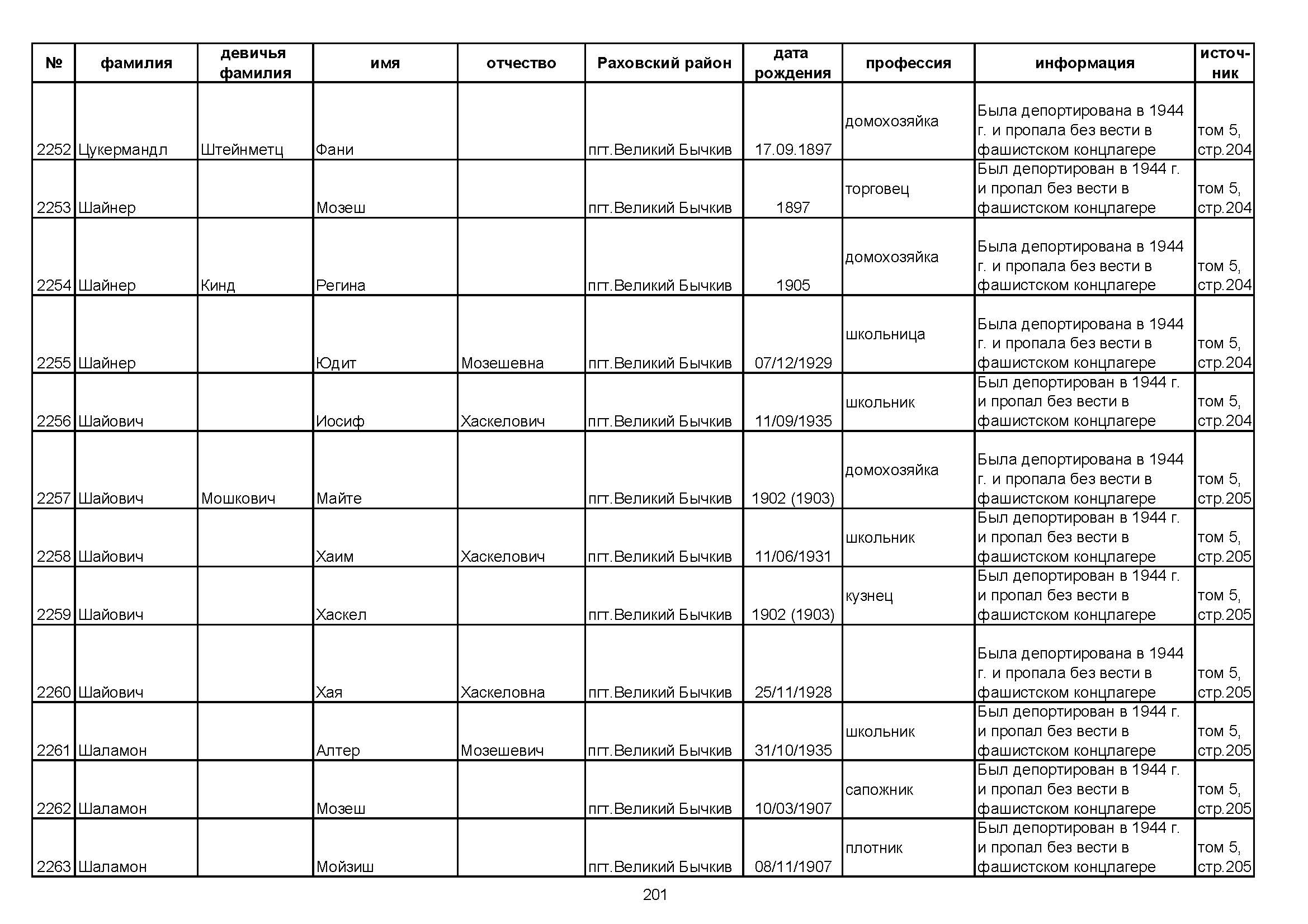 | № | фамилия | девичья фамилия | имя | отчество | Раховский район | дата рождения | профессия | информация | источник |
|---|---|---|---|---|---|---|---|---|---|
| 2252 | Цукермандл | Штейнметц | Фани | | пгт.Великий Бычкив | 17.09.1897 | домохозяйка | Была депортирована в 1944 г. и пропала без вести в фашистском концлагере | том 5, стр.204 |
| 2253 | Шайнер | | Мозеш | | пгт.Великий Бычкив | 1897 | торговец | Был депортирован в 1944 г. и пропал без вести в фашистском концлагере | том 5, стр.204 |
| 2254 | Шайнер | Кинд | Регина | | пгт.Великий Бычкив | 1905 | домохозяйка | Была депортирована в 1944 г. и пропала без вести в фашистском концлагере | том 5, стр.204 |
| 2255 | Шайнер | | Юдит | Мозешевна | пгт.Великий Бычкив | 07/12/1929 | школьница | Была депортирована в 1944 г. и пропала без вести в фашистском концлагере | том 5, стр.204 |
| 2256 | Шайович | | Иосиф | Хаскелович | пгт.Великий Бычкив | 11/09/1935 | школьник | Был депортирован в 1944 г. и пропал без вести в фашистском концлагере | том 5, стр.204 |
| 2257 | Шайович | Мошкович | Майте | | пгт.Великий Бычкив | 1902 (1903) | домохозяйка | Была депортирована в 1944 г. и пропала без вести в фашистском концлагере | том 5, стр.205 |
| 2258 | Шайович | | Хаим | Хаскелович | пгт.Великий Бычкив | 11/06/1931 | школьник | Был депортирован в 1944 г. и пропал без вести в фашистском концлагере | том 5, стр.205 |
| 2259 | Шайович | | Хаскел | | пгт.Великий Бычкив | 1902 (1903) | кузнец | Был депортирован в 1944 г. и пропал без вести в фашистском концлагере | том 5, стр.205 |
| 2260 | Шайович | | Хая | Хаскеловна | пгт.Великий Бычкив | 25/11/1928 | | Была депортирована в 1944 г. и пропала без вести в фашистском концлагере | том 5, стр.205 |
| 2261 | Шаламон | | Алтер | Мозешевич | пгт.Великий Бычкив | 31/10/1935 | школьник | Был депортирован в 1944 г. и пропал без вести в фашистском концлагере | том 5, стр.205 |
| 2262 | Шаламон | | Мозеш | | пгт.Великий Бычкив | 10/03/1907 | сапожник | Был депортирован в 1944 г. и пропал без вести в фашистском концлагере | том 5, стр.205 |
| 2263 | Шаламон | | Мойзиш | | пгт.Великий Бычкив | 08/11/1907 | плотник | Был депортирован в 1944 г. и пропал без вести в фашистском концлагере | том 5, стр.205 |

201